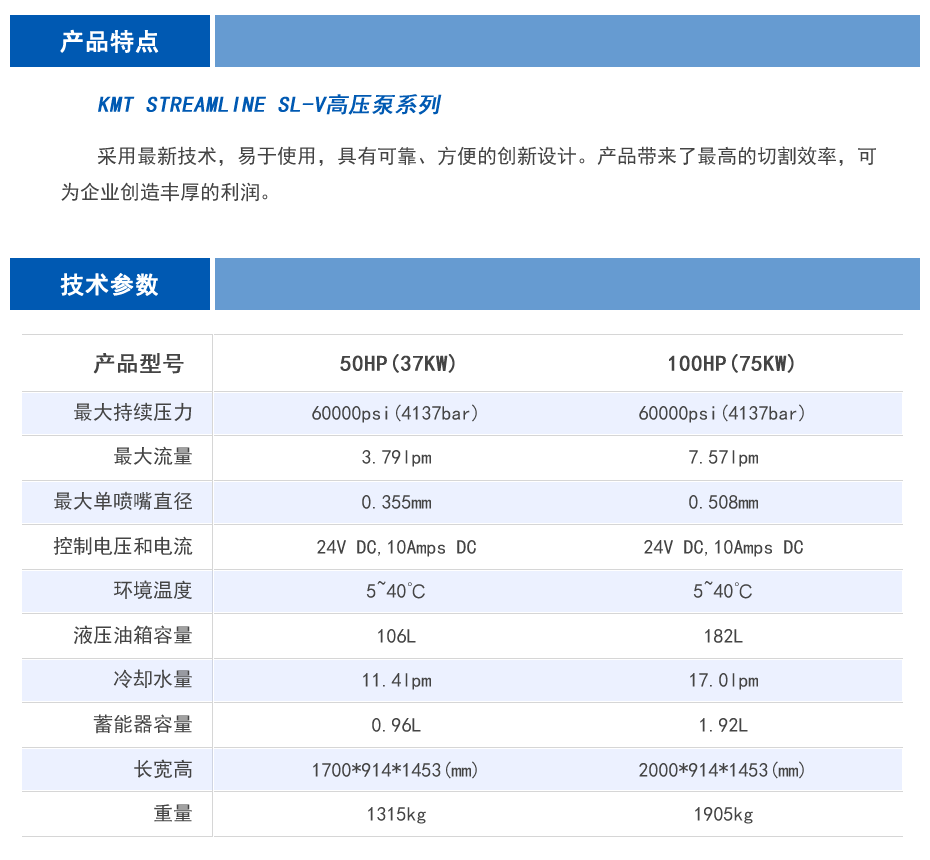 产品特点

KMT STREAMLINE SL-V高压泵系列

采用最新技术，易于使用，具有可靠、方便的创新设计。产品带来了最高的切割效率，可为企业创造丰厚的利润。

技术参数

| 产品型号 | 50HP(37KW) | 100HP(75KW) |
|---|---|---|
| 最大持续压力 | 60000psi(4137bar) | 60000psi(4137bar) |
| 最大流量 | 3.79lpm | 7.57lpm |
| 最大单喷嘴直径 | 0.355mm | 0.508mm |
| 控制电压和电流 | 24V DC,10Amps DC | 24V DC,10Amps DC |
| 环境温度 | 5~40°C | 5~40°C |
| 液压油箱容量 | 106L | 182L |
| 冷却水量 | 11.4lpm | 17.0lpm |
| 蓄能器容量 | 0.96L | 1.92L |
| 长宽高 | 1700*914*1453(mm) | 2000*914*1453(mm) |
| 重量 | 1315kg | 1905kg |